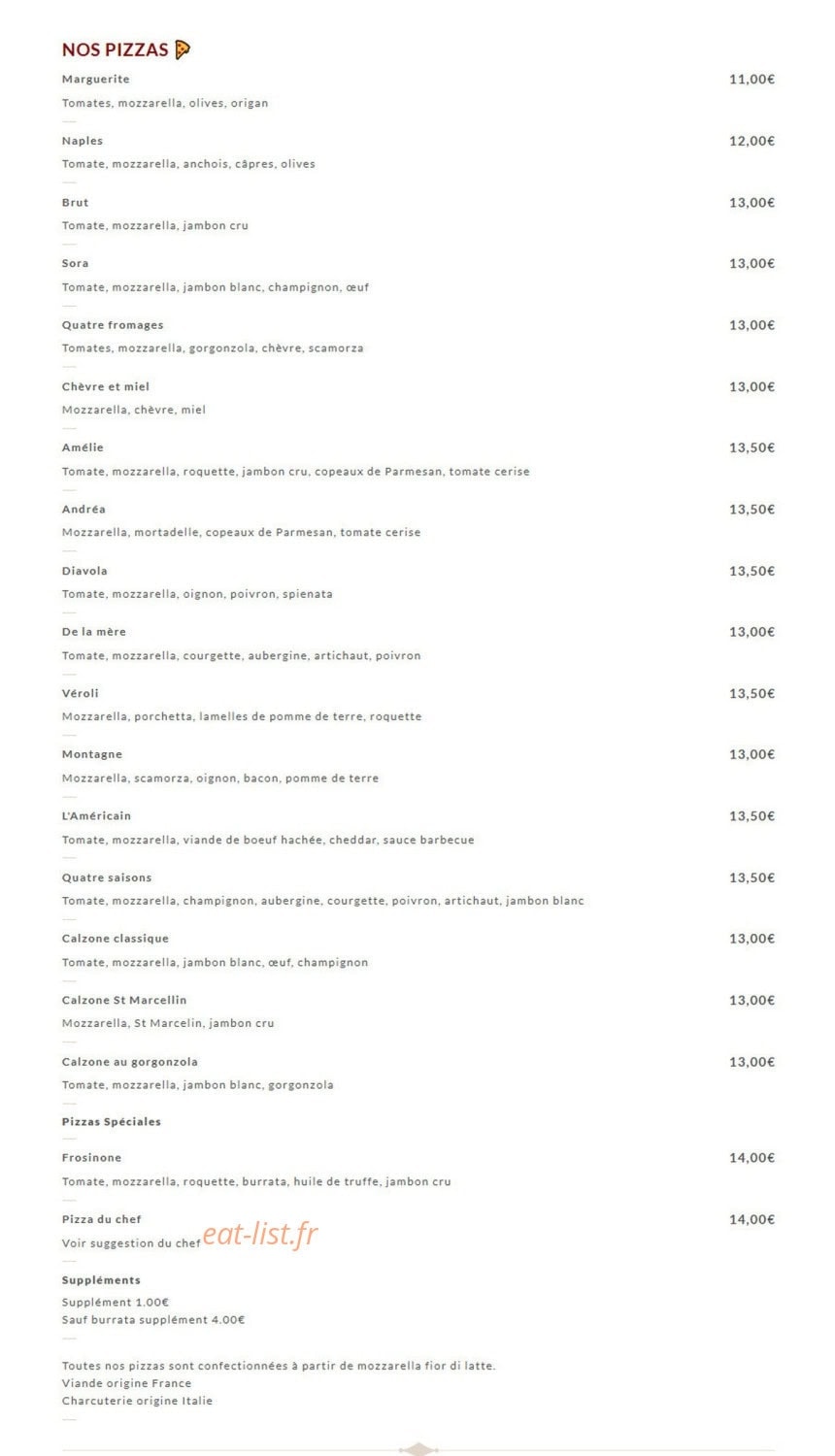 NOS PIZZAS

Marguerite 11,00€
Tomates, mozzarella, olives, origan

Naples 12,00€
Tomate, mozzarella, anchois, câpres, olives

Brut 13,00€
Tomate, mozzarella, jambon cru

Sora 13,00€
Tomate, mozzarella, jambon blanc, champignon, œuf

Quatre fromages 13,00€
Tomates, mozzarella, gorgonzola, chèvre, scamorza

Chèvre et miel 13,00€
Mozzarella, chèvre, miel

Amélie 13,50€
Tomate, mozzarella, roquette, jambon cru, copeaux de Parmesan, tomate cerise

Andréa 13,50€
Mozzarella, mortadelle, copeaux de Parmesan, tomate cerise

Diavola 13,50€
Tomate, mozzarella, oignon, poivron, spienata

De la mère 13,00€
Tomate, mozzarella, courgette, aubergine, artichaut, poivron

Véroli 13,50€
Mozzarella, porchetta, lamelles de pomme de terre, roquette

Montagne 13,00€
Mozzarella, scamorza, oignon, bacon, pomme de terre

L'Américain 13,50€
Tomate, mozzarella, viande de boeuf hachée, cheddar, sauce barbecue

Quatre saisons 13,50€
Tomate, mozzarella, champignon, aubergine, courgette, poivron, artichaut, jambon blanc

Calzone classique 13,00€
Tomate, mozzarella, jambon blanc, œuf, champignon

Calzone St Marcellin 13,00€
Mozzarella, St Marcelin, jambon cru

Calzone au gorgonzola 13,00€
Tomate, mozzarella, jambon blanc, gorgonzola

Pizzas Spéciales

Frosinone 14,00€
Tomate, mozzarella, roquette, burrata, huile de truffe, jambon cru

Pizza du chef 14,00€
Voir suggestion du chef eat-list.fr

Suppléments
Supplément 1.00€
Sauf burrata supplément 4.00€

Toutes nos pizzas sont confectionnées à partir de mozzarella fior di latte.
Viande origine France
Charcuterie origine Italie